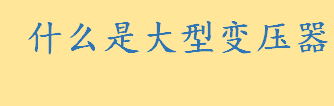 什么是大型变压器